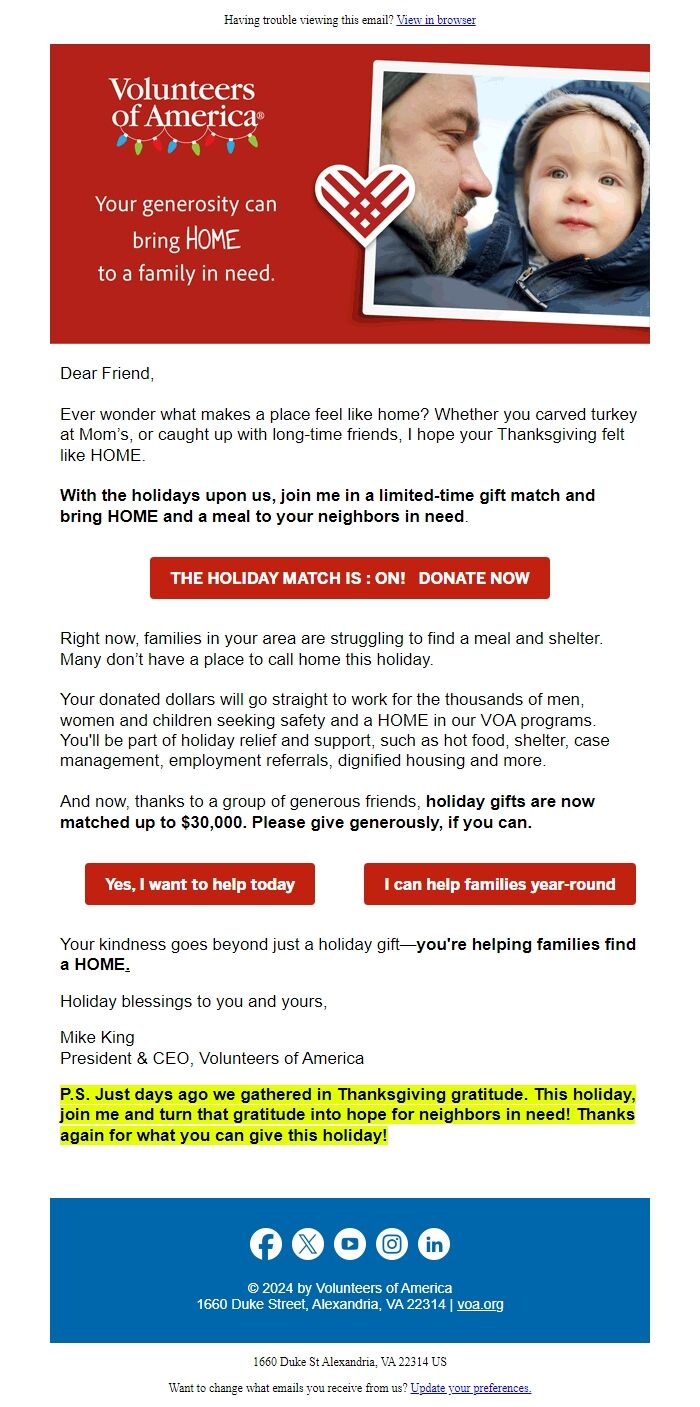 Having trouble viewing this email? View in browser

Volunteers of America®

Your generosity can bring HOME to a family in need.

Dear Friend,

Ever wonder what makes a place feel like home? Whether you carved turkey at Mom's, or caught up with long-time friends, I hope your Thanksgiving felt like HOME.

With the holidays upon us, join me in a limited-time gift match and bring HOME and a meal to your neighbors in need.

THE HOLIDAY MATCH IS : ON! DONATE NOW

Right now, families in your area are struggling to find a meal and shelter. Many don't have a place to call home this holiday.

Your donated dollars will go straight to work for the thousands of men, women and children seeking safety and a HOME in our VOA programs. You'll be part of holiday relief and support, such as hot food, shelter, case management, employment referrals, dignified housing and more.

And now, thanks to a group of generous friends, holiday gifts are now matched up to $30,000. Please give generously, if you can.

Yes, I want to help today

I can help families year-round

Your kindness goes beyond just a holiday gift—you're helping families find a HOME.

Holiday blessings to you and yours,

Mike King
President & CEO, Volunteers of America

P.S. Just days ago we gathered in Thanksgiving gratitude. This holiday, join me and turn that gratitude into hope for neighbors in need! Thanks again for what you can give this holiday!

© 2024 by Volunteers of America
1660 Duke Street, Alexandria, VA 22314 | voa.org

1660 Duke St Alexandria, VA 22314 US

Want to change what emails you receive from us? Update your preferences.